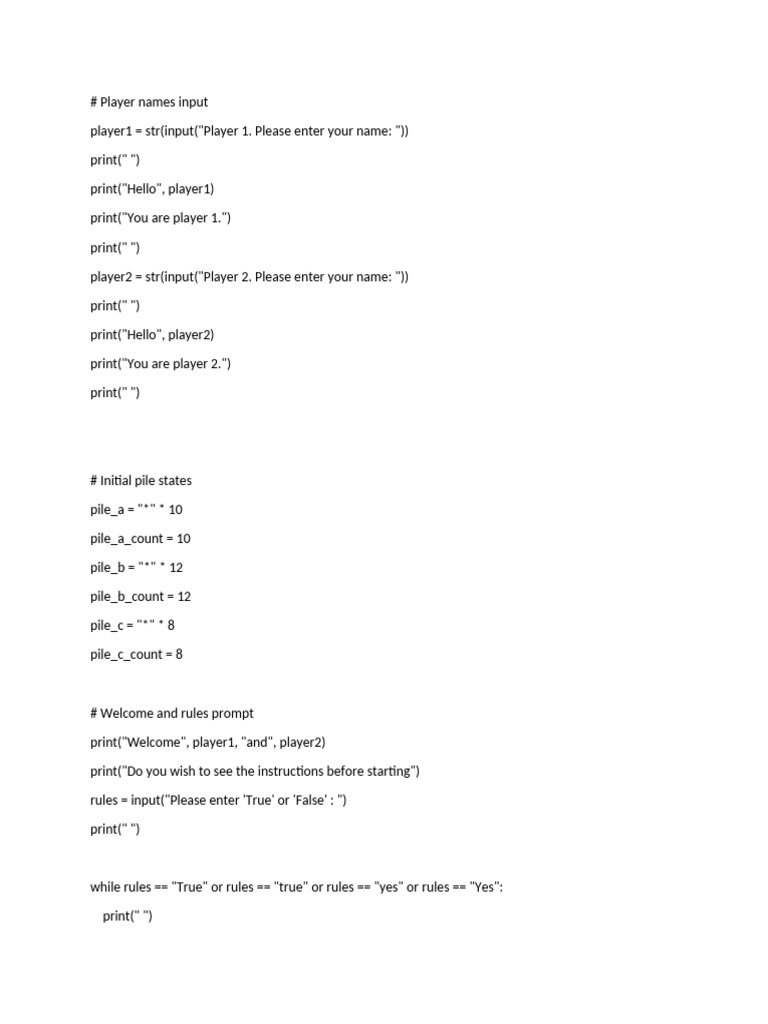 # Player names input

player1 = str(input("Player 1. Please enter your name: "))

print(" ")

print("Hello", player1)

print("You are player 1.")

print(" ")

player2 = str(input("Player 2. Please enter your name: "))

print(" ")

print("Hello", player2)

print("You are player 2.")

print(" ")

# Initial pile states

pile_a = "*" * 10

pile_a_count = 10

pile_b = "*" * 12

pile_b_count = 12

pile_c = "*" * 8

pile_c_count = 8

# Welcome and rules prompt

print("Welcome", player1, "and", player2)

print("Do you wish to see the instructions before starting")

rules = input("Please enter 'True' or 'False' : ")

print(" ")

while rules == "True" or rules == "true" or rules == "yes" or rules == "Yes":

print(" ")